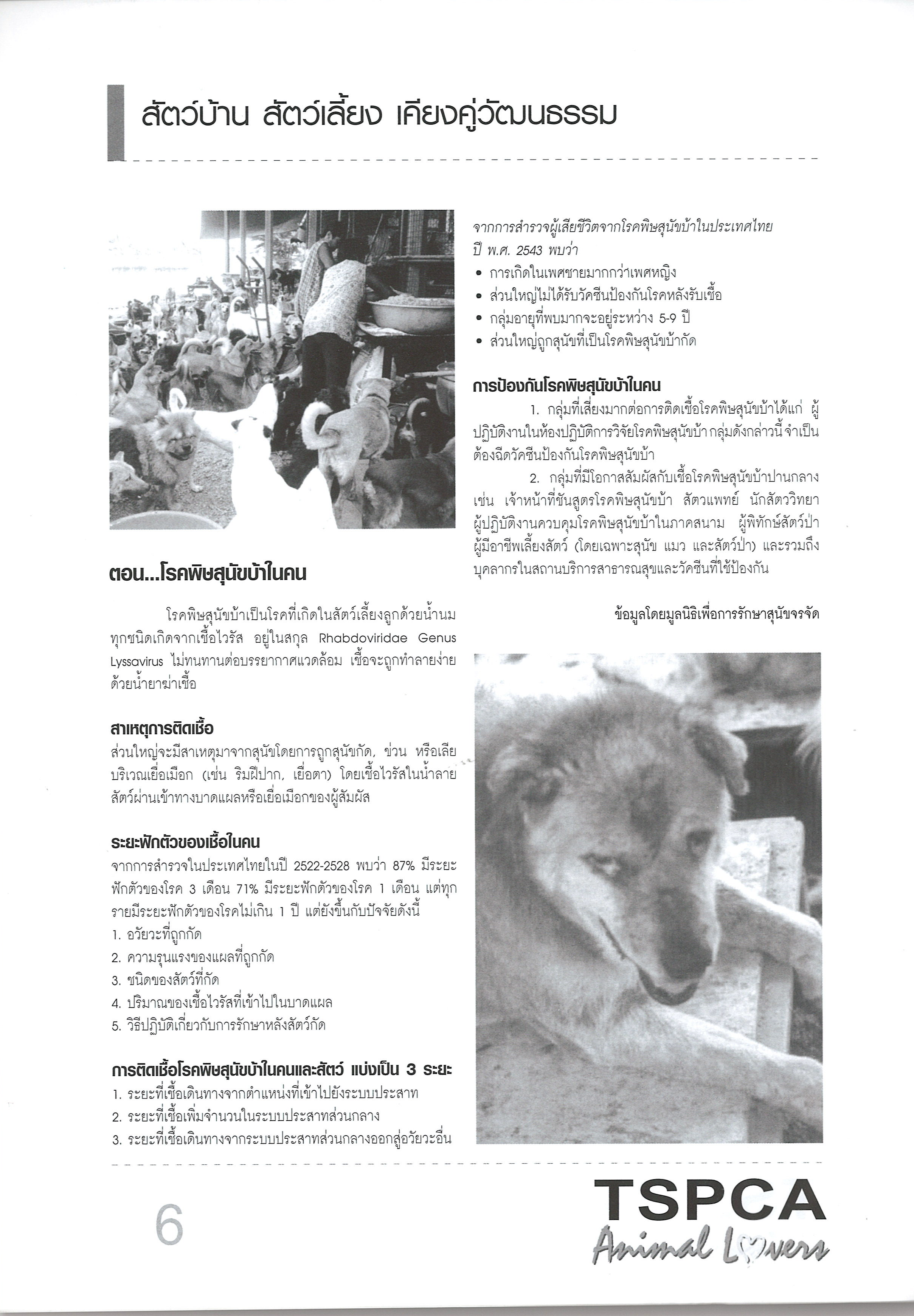 สัตว์บ้าน สัตว์เลี้ยง เคียงคู่วัฒนธรรม

ตอน...โรคพิษสุนัขบ้าในคน

โรคพิษสุนัขบ้าเป็นโรคที่เกิดในสัตว์เลี้ยงลูกด้วยน้ำนมทุกชนิดเกิดจากเชื้อไวรัส อยู่ในสกุล Rhabdoviridae Genus Lyssavirus ไม่ทนทานต่อบรรยากาศแวดล้อม เชื้อจะถูกทำลายง่ายด้วยน้ำยาฆ่าเชื้อ

สาเหตุการติดเชื้อ
ส่วนใหญ่จะมีสาเหตุมาจากสุนัขโดยการถูกสุนัขกัด, ข่วน หรือเลียบริเวณเยื่อเมือก (เช่น ริมฝีปาก, เยื่อตา) โดยเชื้อไวรัสในน้ำลายสัตว์ผ่านเข้าทางบาดแผลหรือเยื่อเมือกของผู้สัมผัส

ระยะฟักตัวของเชื้อในคน
จากการสำรวจในประเทศไทยในปี 2522-2528 พบว่า 87% มีระยะฟักตัวของโรค 3 เดือน 71% มีระยะฟักตัวของโรค 1 เดือน แต่ทุกรายมีระยะฟักตัวของโรคไม่เกิน 1 ปี แต่ยังขึ้นกับปัจจัยดังนี้
1. อวัยวะที่ถูกกัด
2. ความรุนแรงของแผลที่ถูกกัด
3. ชนิดของสัตว์ที่กัด
4. ปริมาณของเชื้อไวรัสที่เข้าไปในบาดแผล
5. วิธีปฏิบัติเกี่ยวกับการรักษาหลังสัตว์กัด

การติดเชื้อโรคพิษสุนัขบ้าในคนและสัตว์ แบ่งเป็น 3 ระยะ
1. ระยะที่เชื้อเดินทางจากตำแหน่งที่เข้าไปยังระบบประสาท
2. ระยะที่เชื้อเพิ่มจำนวนในระบบประสาทส่วนกลาง
3. ระยะที่เชื้อเดินทางจากระบบประสาทส่วนกลางออกสู่อวัยวะอื่น

จากการสำรวจผู้เสียชีวิตจากโรคพิษสุนัขบ้าในประเทศไทย ปี พ.ศ. 2543 พบว่า
• การเกิดในเพศชายมากกว่าเพศหญิง
• ส่วนใหญ่ไม่ได้รับวัคซีนป้องกันโรคหลังรับเชื้อ
• กลุ่มอายุที่พบมากจะอยู่ระหว่าง 5-9 ปี
• ส่วนใหญ่ถูกสุนัขที่เป็นโรคพิษสุนัขบ้ากัด

การป้องกันโรคพิษสุนัขบ้าในคน
1. กลุ่มที่เสี่ยงมากต่อการติดเชื้อโรคพิษสุนัขบ้าได้แก่ ผู้ปฏิบัติงานในห้องปฏิบัติการวิจัยโรคพิษสุนัขบ้า กลุ่มดังกล่าวนี้ จำเป็นต้องฉีดวัคซีนป้องกันโรคพิษสุนัขบ้า
2. กลุ่มที่มีโอกาสสัมผัสกับเชื้อโรคพิษสุนัขบ้าปานกลาง เช่น เจ้าหน้าที่ชันสูตรโรคพิษสุนัขบ้า สัตวแพทย์ นักสัตววิทยา ผู้ปฏิบัติงานควบคุมโรคพิษสุนัขบ้าในภาคสนาม ผู้พิทักษ์สัตว์ป่า ผู้มีอาชีพเลี้ยงสัตว์ (โดยเฉพาะสุนัข แมว และสัตว์ป่า) และรวมถึงบุคลากรในสถานบริการสาธารณสุขและวัคซีนที่ใช้ป้องกัน

ข้อมูลโดยมูลนิธิเพื่อการรักษาสุนัขจรจัด

6

TSPCA
Animal Lovers